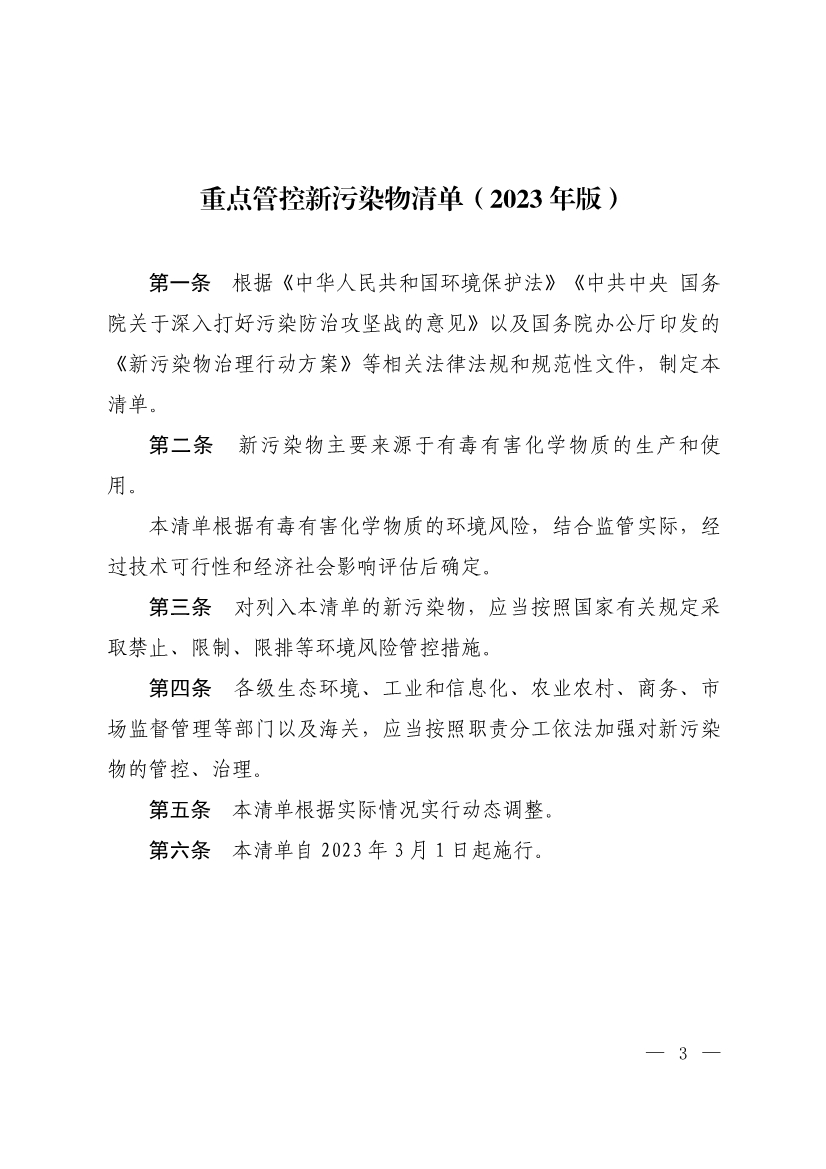 重点管控新污染物清单（2023年版）

第一条　根据《中华人民共和国环境保护法》《中共中央 国务院关于深入打好污染防治攻坚战的意见》以及国务院办公厅印发的《新污染物治理行动方案》等相关法律法规和规范性文件，制定本清单。

第二条　新污染物主要来源于有毒有害化学物质的生产和使用。

本清单根据有毒有害化学物质的环境风险，结合监管实际，经过技术可行性和经济社会影响评估后确定。

第三条　对列入本清单的新污染物，应当按照国家有关规定采取禁止、限制、限排等环境风险管控措施。

第四条　各级生态环境、工业和信息化、农业农村、商务、市场监督管理等部门以及海关，应当按照职责分工依法加强对新污染物的管控、治理。

第五条　本清单根据实际情况实行动态调整。

第六条　本清单自 2023 年 3 月 1 日起施行。

— 3 —